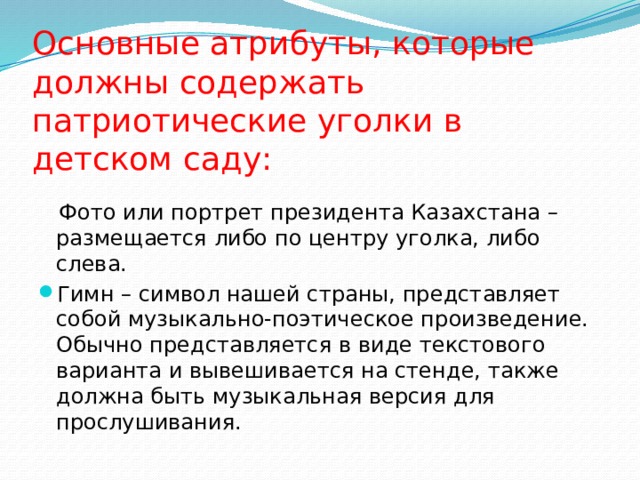 Основные атрибуты, которые должны содержать патриотические уголки в детском саду:

Фото или портрет президента Казахстана – размещается либо по центру уголка, либо слева.

Гимн – символ нашей страны, представляет собой музыкально-поэтическое произведение. Обычно представляется в виде текстового варианта и вывешивается на стенде, также должна быть музыкальная версия для прослушивания.